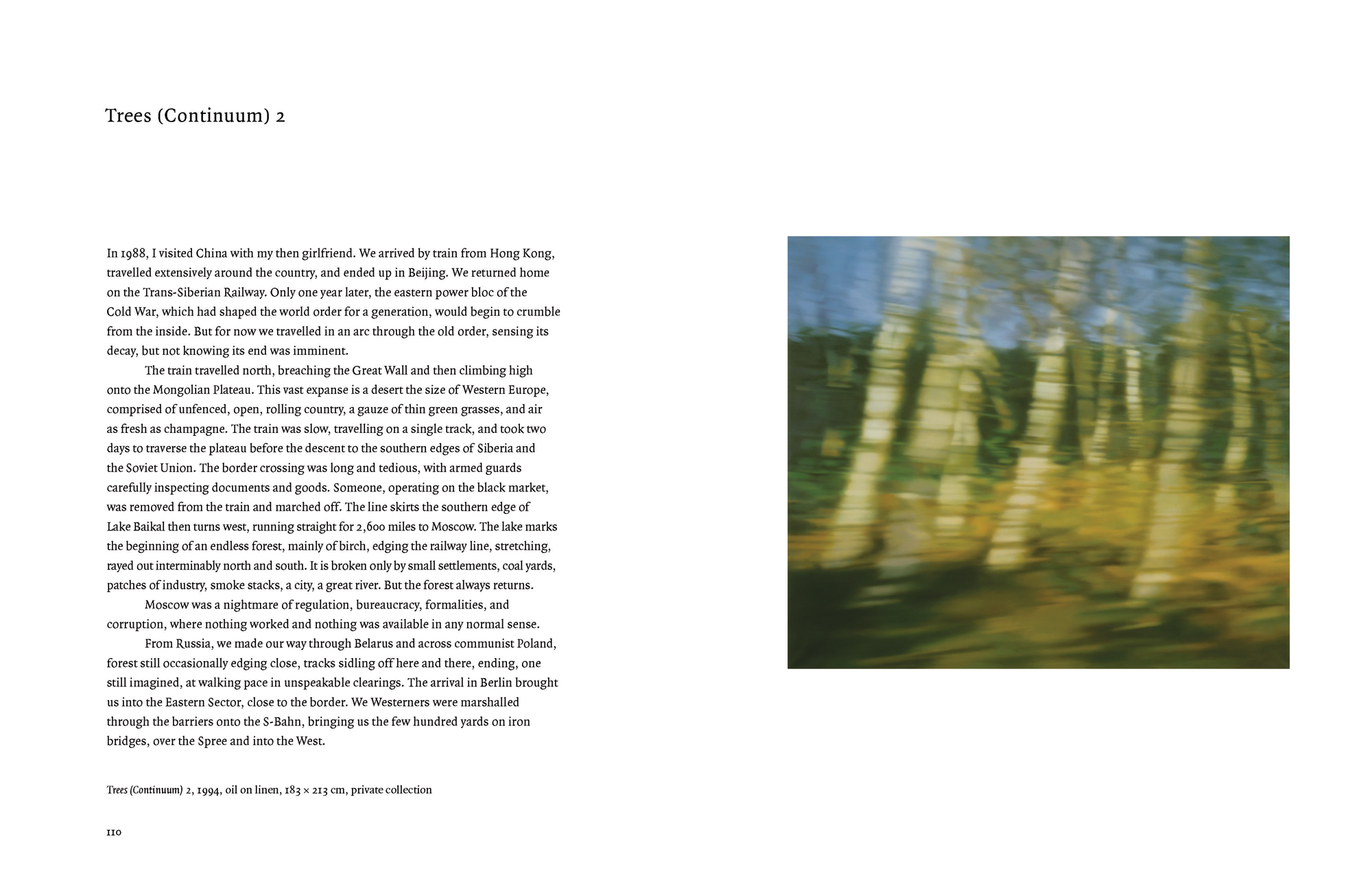 Trees (Continuum) 2

In 1988, I visited China with my then girlfriend. We arrived by train from Hong Kong, travelled extensively around the country, and ended up in Beijing. We returned home on the Trans-Siberian Railway. Only one year later, the eastern power bloc of the Cold War, which had shaped the world order for a generation, would begin to crumble from the inside. But for now we travelled in an arc through the old order, sensing its decay, but not knowing its end was imminent.

The train travelled north, breaching the Great Wall and then climbing high onto the Mongolian Plateau. This vast expanse is a desert the size of Western Europe, comprised of unfenced, open, rolling country, a gauze of thin green grasses, and air as fresh as champagne. The train was slow, travelling on a single track, and took two days to traverse the plateau before the descent to the southern edges of Siberia and the Soviet Union. The border crossing was long and tedious, with armed guards carefully inspecting documents and goods. Someone, operating on the black market, was removed from the train and marched off. The line skirts the southern edge of Lake Baikal then turns west, running straight for 2,600 miles to Moscow. The lake marks the beginning of an endless forest, mainly of birch, edging the railway line, stretching, rayed out interminably north and south. It is broken only by small settlements, coal yards, patches of industry, smoke stacks, a city, a great river. But the forest always returns.

Moscow was a nightmare of regulation, bureaucracy, formalities, and corruption, where nothing worked and nothing was available in any normal sense.

From Russia, we made our way through Belarus and across communist Poland, forest still occasionally edging close, tracks sidling off here and there, ending, one still imagined, at walking pace in unspeakable clearings. The arrival in Berlin brought us into the Eastern Sector, close to the border. We Westerners were marshalled through the barriers onto the S-Bahn, bringing us the few hundred yards on iron bridges, over the Spree and into the West.

Trees (Continuum) 2, 1994, oil on linen, 183 × 213 cm, private collection

110